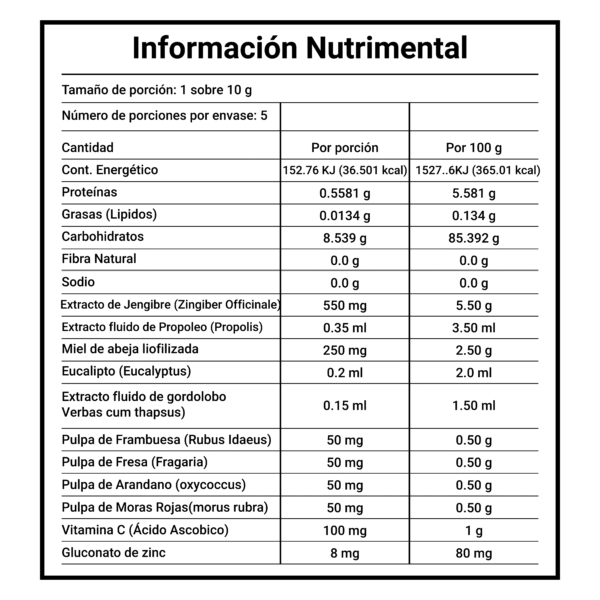 Información Nutrimental

Tamaño de porción: 1 sobre 10 g

| Número de porciones por envase: 5 | | |
|---|---|---|
| Cantidad | Por porción | Por 100 g |
| Cont. Energético | 152.76 KJ (36.501 kcal) | 1527..6KJ (365.01 kcal) |
| Proteínas | 0.5581 g | 5.581 g |
| Grasas (Lipidos) | 0.0134 g | 0.134 g |
| Carbohidratos | 8.539 g | 85.392 g |
| Fibra Natural | 0.0 g | 0.0 g |
| Sodio | 0.0 g | 0.0 g |
| Extracto de Jengibre (Zingiber Officinale) | 550 mg | 5.50 g |
| Extracto fluido de Propoleo (Propolis) | 0.35 ml | 3.50 ml |
| Miel de abeja liofilizada | 250 mg | 2.50 g |
| Eucalipto (Eucalyptus) | 0.2 ml | 2.0 ml |
| Extracto fluido de gordolobo Verbas cum thapsus) | 0.15 ml | 1.50 ml |
| Pulpa de Frambuesa (Rubus Idaeus) | 50 mg | 0.50 g |
| Pulpa de Fresa (Fragaria) | 50 mg | 0.50 g |
| Pulpa de Arandano (oxycoccus) | 50 mg | 0.50 g |
| Pulpa de Moras Rojas(morus rubra) | 50 mg | 0.50 g |
| Vitamina C (Ácido Ascobico) | 100 mg | 1 g |
| Gluconato de zinc | 8 mg | 80 mg |